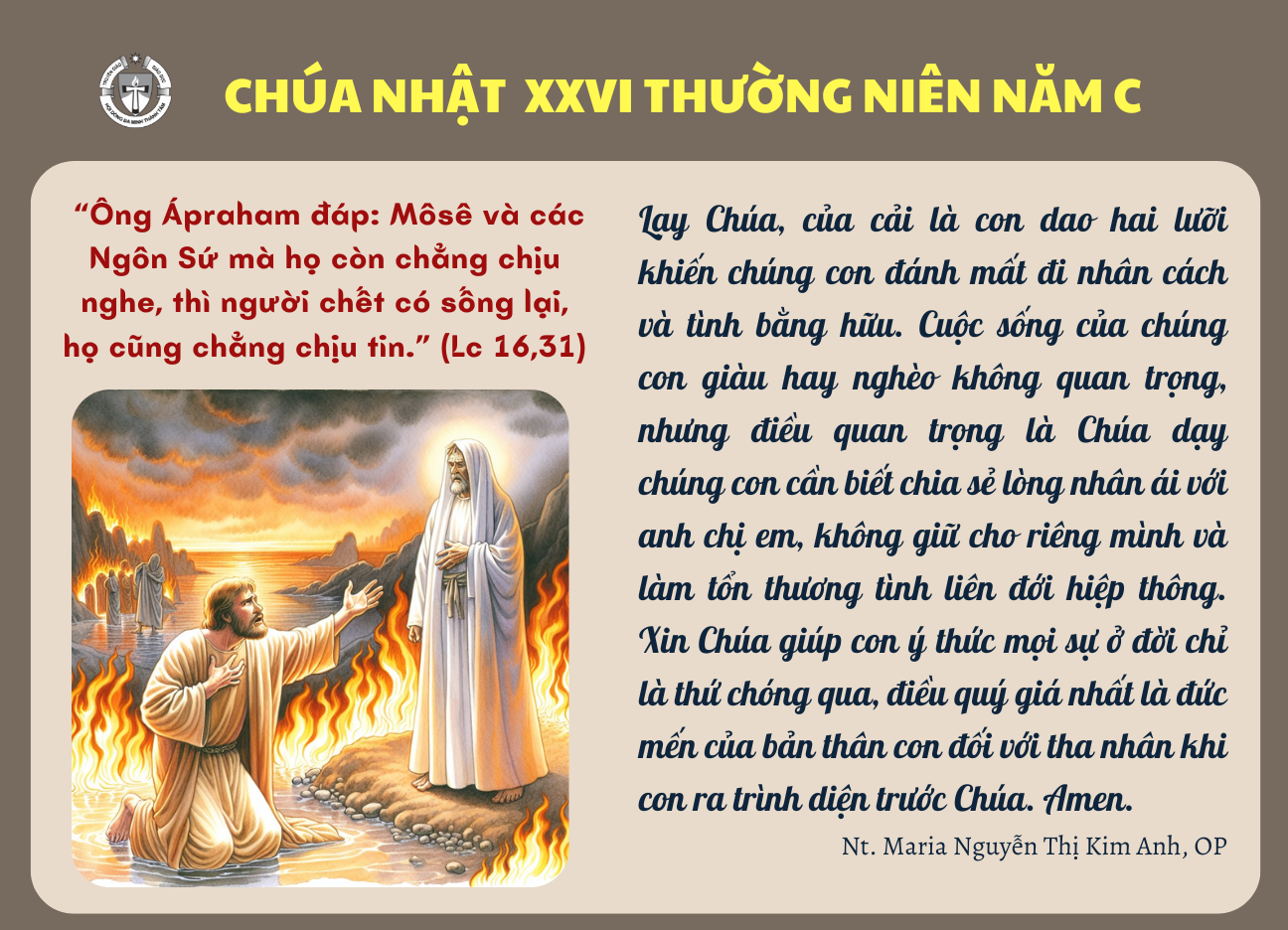 CHÚA NHẬT XXVI THƯỜNG NIÊN NĂM C

"Ông Ápraham đáp: Môsê và các Ngôn Sứ mà họ còn chẳng chịu nghe, thì người chết có sống lại, họ cũng chẳng chịu tin." (Lc 16,31)

Lạy Chúa, của cải là con dao hai lưỡi khiến chúng con đánh mất đi nhân cách và tình bằng hữu. Cuộc sống của chúng con giàu hay nghèo không quan trọng, nhưng điều quan trọng là Chúa dạy chúng con cần biết chia sẻ lòng nhân ái với anh chị em, không giữ cho riêng mình và làm tổn thương tình liên đới hiệp thông. Xin Chúa giúp con ý thức mọi sự ở đời chỉ là thứ chóng qua, điều quý giá nhất là đức mến của bản thân con đối với tha nhân khi con ra trình diện trước Chúa. Amen.

Nt. Maria Nguyễn Thị Kim Anh, OP